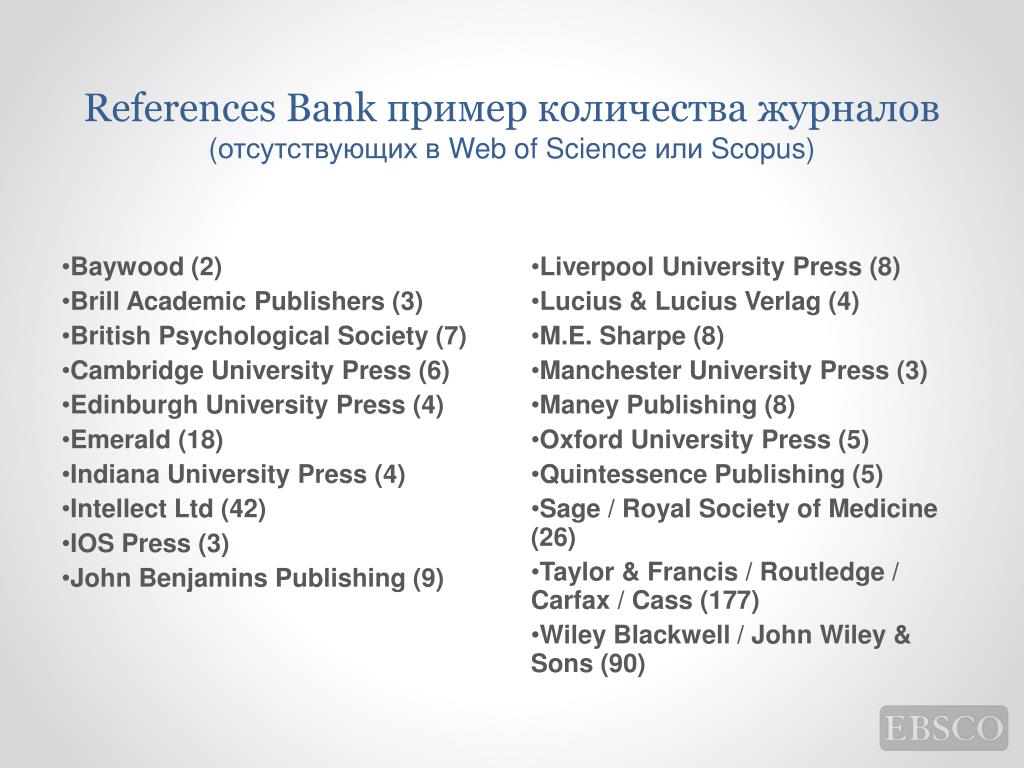 References Bank пример количества журналов
(отсутствующих в Web of Science или Scopus)

•Baywood (2)
•Brill Academic Publishers (3)
•British Psychological Society (7)
•Cambridge University Press (6)
•Edinburgh University Press (4)
•Emerald (18)
•Indiana University Press (4)
•Intellect Ltd (42)
•IOS Press (3)
•John Benjamins Publishing (9)

•Liverpool University Press (8)
•Lucius & Lucius Verlag (4)
•M.E. Sharpe (8)
•Manchester University Press (3)
•Maney Publishing (8)
•Oxford University Press (5)
•Quintessence Publishing (5)
•Sage / Royal Society of Medicine (26)
•Taylor & Francis / Routledge / Carfax / Cass (177)
•Wiley Blackwell / John Wiley & Sons (90)

EBSCO